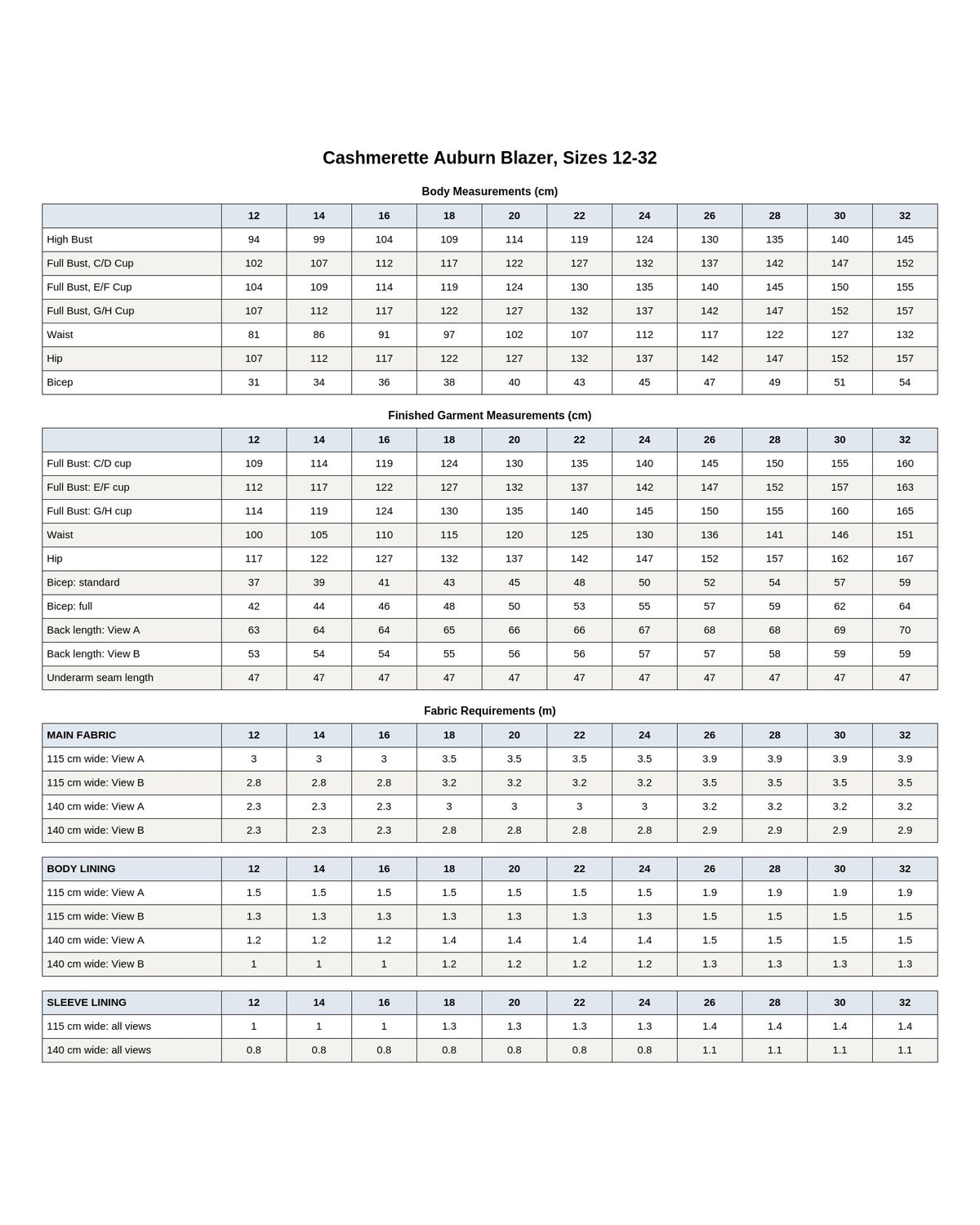 Cashmerette Auburn Blazer, Sizes 12-32

Body Measurements (cm)

| | 12 | 14 | 16 | 18 | 20 | 22 | 24 | 26 | 28 | 30 | 32 |
|---|---|---|---|---|---|---|---|---|---|---|---|
| High Bust | 94 | 99 | 104 | 109 | 114 | 119 | 124 | 130 | 135 | 140 | 145 |
| Full Bust, C/D Cup | 102 | 107 | 112 | 117 | 122 | 127 | 132 | 137 | 142 | 147 | 152 |
| Full Bust, E/F Cup | 104 | 109 | 114 | 119 | 124 | 130 | 135 | 140 | 145 | 150 | 155 |
| Full Bust, G/H Cup | 107 | 112 | 117 | 122 | 127 | 132 | 137 | 142 | 147 | 152 | 157 |
| Waist | 81 | 86 | 91 | 97 | 102 | 107 | 112 | 117 | 122 | 127 | 132 |
| Hip | 107 | 112 | 117 | 122 | 127 | 132 | 137 | 142 | 147 | 152 | 157 |
| Bicep | 31 | 34 | 36 | 38 | 40 | 43 | 45 | 47 | 49 | 51 | 54 |

Finished Garment Measurements (cm)

| | 12 | 14 | 16 | 18 | 20 | 22 | 24 | 26 | 28 | 30 | 32 |
|---|---|---|---|---|---|---|---|---|---|---|---|
| Full Bust: C/D cup | 109 | 114 | 119 | 124 | 130 | 135 | 140 | 145 | 150 | 155 | 160 |
| Full Bust: E/F cup | 112 | 117 | 122 | 127 | 132 | 137 | 142 | 147 | 152 | 157 | 163 |
| Full Bust: G/H cup | 114 | 119 | 124 | 130 | 135 | 140 | 145 | 150 | 155 | 160 | 165 |
| Waist | 100 | 105 | 110 | 115 | 120 | 125 | 130 | 136 | 141 | 146 | 151 |
| Hip | 117 | 122 | 127 | 132 | 137 | 142 | 147 | 152 | 157 | 162 | 167 |
| Bicep: standard | 37 | 39 | 41 | 43 | 45 | 48 | 50 | 52 | 54 | 57 | 59 |
| Bicep: full | 42 | 44 | 46 | 48 | 50 | 53 | 55 | 57 | 59 | 62 | 64 |
| Back length: View A | 63 | 64 | 64 | 65 | 66 | 66 | 67 | 68 | 68 | 69 | 70 |
| Back length: View B | 53 | 54 | 54 | 55 | 56 | 56 | 57 | 57 | 58 | 59 | 59 |
| Underarm seam length | 47 | 47 | 47 | 47 | 47 | 47 | 47 | 47 | 47 | 47 | 47 |

Fabric Requirements (m)

| MAIN FABRIC | 12 | 14 | 16 | 18 | 20 | 22 | 24 | 26 | 28 | 30 | 32 |
|---|---|---|---|---|---|---|---|---|---|---|---|
| 115 cm wide: View A | 3 | 3 | 3 | 3.5 | 3.5 | 3.5 | 3.5 | 3.9 | 3.9 | 3.9 | 3.9 |
| 115 cm wide: View B | 2.8 | 2.8 | 2.8 | 3.2 | 3.2 | 3.2 | 3.2 | 3.5 | 3.5 | 3.5 | 3.5 |
| 140 cm wide: View A | 2.3 | 2.3 | 2.3 | 3 | 3 | 3 | 3 | 3.2 | 3.2 | 3.2 | 3.2 |
| 140 cm wide: View B | 2.3 | 2.3 | 2.3 | 2.8 | 2.8 | 2.8 | 2.8 | 2.9 | 2.9 | 2.9 | 2.9 |

| BODY LINING | 12 | 14 | 16 | 18 | 20 | 22 | 24 | 26 | 28 | 30 | 32 |
|---|---|---|---|---|---|---|---|---|---|---|---|
| 115 cm wide: View A | 1.5 | 1.5 | 1.5 | 1.5 | 1.5 | 1.5 | 1.5 | 1.9 | 1.9 | 1.9 | 1.9 |
| 115 cm wide: View B | 1.3 | 1.3 | 1.3 | 1.3 | 1.3 | 1.3 | 1.3 | 1.5 | 1.5 | 1.5 | 1.5 |
| 140 cm wide: View A | 1.2 | 1.2 | 1.2 | 1.4 | 1.4 | 1.4 | 1.4 | 1.5 | 1.5 | 1.5 | 1.5 |
| 140 cm wide: View B | 1 | 1 | 1 | 1.2 | 1.2 | 1.2 | 1.2 | 1.3 | 1.3 | 1.3 | 1.3 |

| SLEEVE LINING | 12 | 14 | 16 | 18 | 20 | 22 | 24 | 26 | 28 | 30 | 32 |
|---|---|---|---|---|---|---|---|---|---|---|---|
| 115 cm wide: all views | 1 | 1 | 1 | 1.3 | 1.3 | 1.3 | 1.3 | 1.4 | 1.4 | 1.4 | 1.4 |
| 140 cm wide: all views | 0.8 | 0.8 | 0.8 | 0.8 | 0.8 | 0.8 | 0.8 | 1.1 | 1.1 | 1.1 | 1.1 |